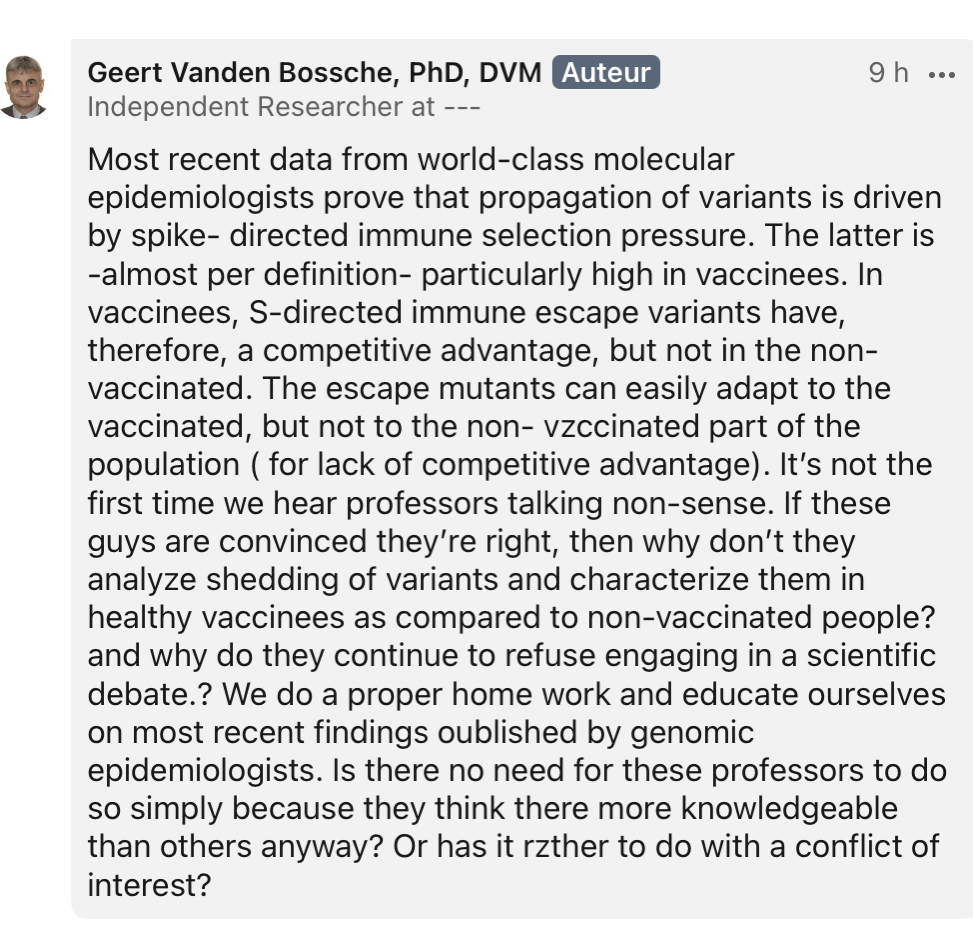 Geert Vanden Bossche, PhD, DVM Auteur 9 h •••
Independent Researcher at ---

Most recent data from world-class molecular epidemiologists prove that propagation of variants is driven by spike- directed immune selection pressure. The latter is -almost per definition- particularly high in vaccinees. In vaccinees, S-directed immune escape variants have, therefore, a competitive advantage, but not in the non-vaccinated. The escape mutants can easily adapt to the vaccinated, but not to the non- vzccinated part of the population ( for lack of competitive advantage). It's not the first time we hear professors talking non-sense. If these guys are convinced they're right, then why don't they analyze shedding of variants and characterize them in healthy vaccinees as compared to non-vaccinated people? and why do they continue to refuse engaging in a scientific debate.? We do a proper home work and educate ourselves on most recent findings oublished by genomic epidemiologists. Is there no need for these professors to do so simply because they think there more knowledgeable than others anyway? Or has it rzther to do with a conflict of interest?